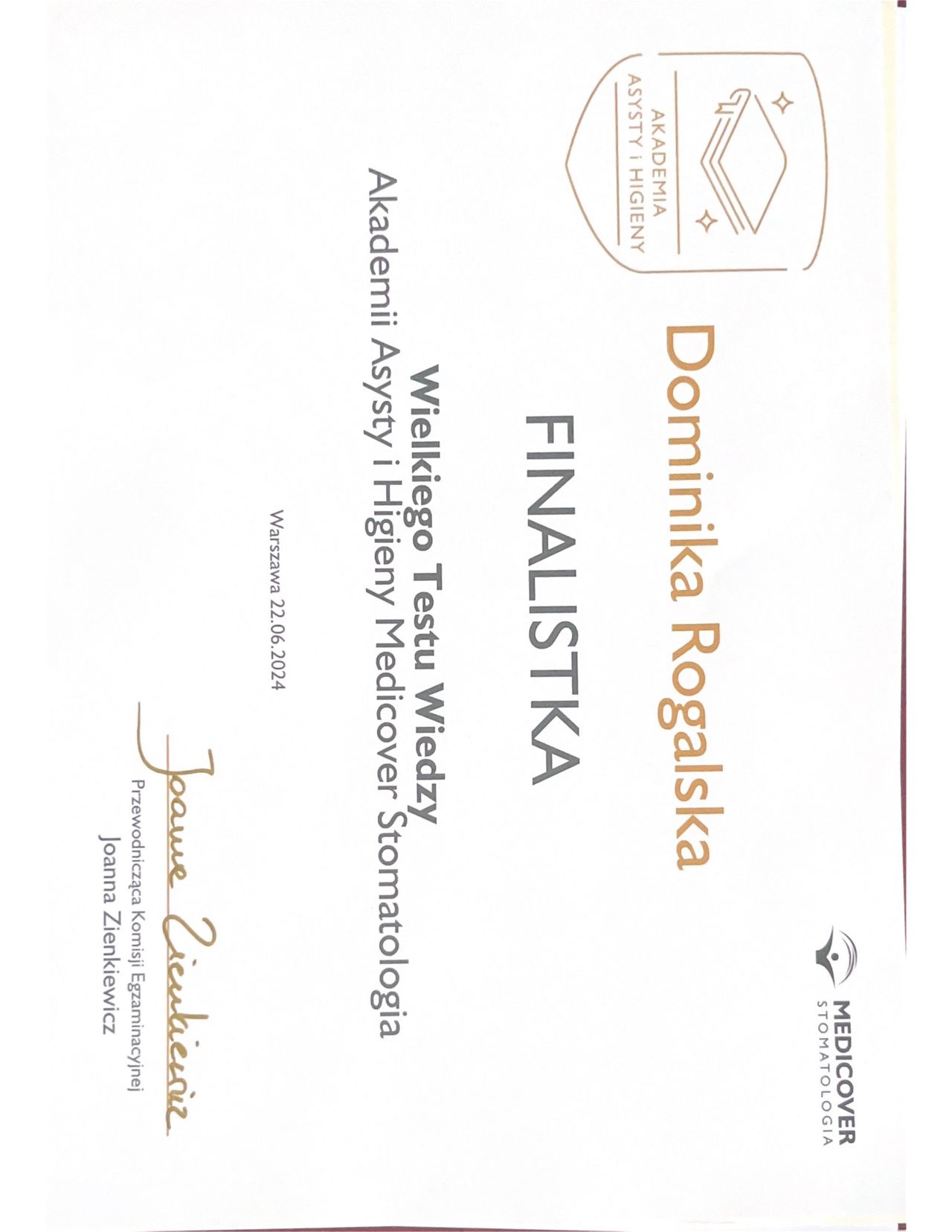 AKADEMIA
ASYSTY i HIGIENY

MEDICOVER
STOMATOLOGIA

Dominika Rogalska

FINALISTKA

Wielkiego Testu Wiedzy
Akademii Asysty i Higieny Medicover Stomatologia

Warszawa 22.06.2024

Joanna Zienkiewicz
Przewodnicząca Komisji Egzaminacyjnej
Joanna Zienkiewicz